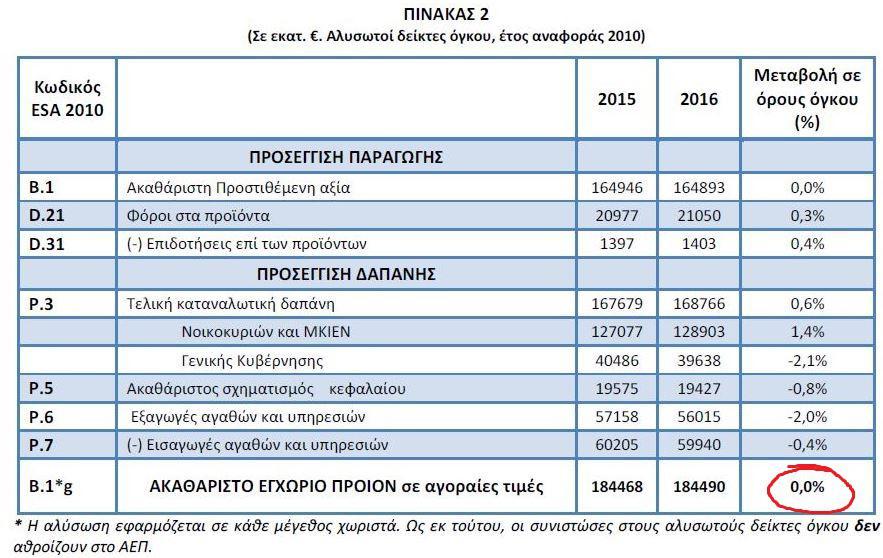 ΠΙΝΑΚΑΣ 2
(Σε εκατ. €. Αλυσωτοί δείκτες όγκου, έτος αναφοράς 2010)

| Κωδικός ESA 2010 | | 2015 | 2016 | Μεταβολή σε όρους όγκου (%) |
|---|---|---|---|---|
| | ΠΡΟΣΕΓΓΙΣΗ ΠΑΡΑΓΩΓΗΣ | | | |
| B.1 | Ακαθάριστη Προστιθέμενη αξία | 164946 | 164893 | 0,0% |
| D.21 | Φόροι στα προϊόντα | 20977 | 21050 | 0,3% |
| D.31 | (-) Επιδοτήσεις επί των προϊόντων | 1397 | 1403 | 0,4% |
| | ΠΡΟΣΕΓΓΙΣΗ ΔΑΠΑΝΗΣ | | | |
| P.3 | Τελική καταναλωτική δαπάνη | 167679 | 168766 | 0,6% |
| | Νοικοκυριών και ΜΚΙΕΝ | 127077 | 128903 | 1,4% |
| | Γενικής Κυβέρνησης | 40486 | 39638 | -2,1% |
| P.5 | Ακαθάριστος σχηματισμός κεφαλαίου | 19575 | 19427 | -0,8% |
| P.6 | Εξαγωγές αγαθών και υπηρεσιών | 57158 | 56015 | -2,0% |
| P.7 | (-) Εισαγωγές αγαθών και υπηρεσιών | 60205 | 59940 | -0,4% |
| B.1*g | ΑΚΑΘΑΡΙΣΤΟ ΕΓΧΩΡΙΟ ΠΡΟΙΟΝ σε αγοραίες τιμές | 184468 | 184490 | 0,0% |

* Η αλύσωση εφαρμόζεται σε κάθε μέγεθος χωριστά. Ως εκ τούτου, οι συνιστώσες στους αλυσωτούς δείκτες όγκου δεν αθροίζουν στο ΑΕΠ.